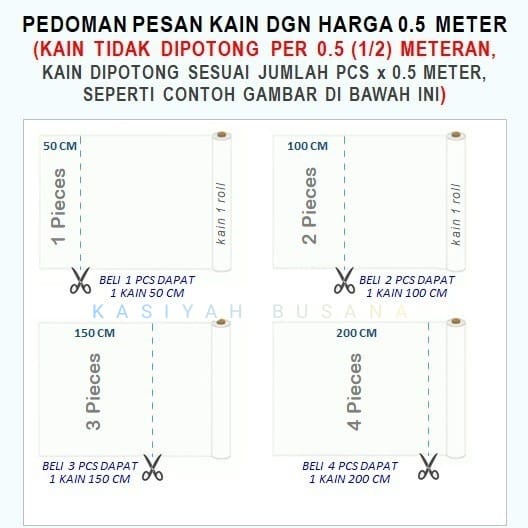 PEDOMAN PESAN KAIN DGN HARGA 0.5 METER
(KAIN TIDAK DIPOTONG PER 0.5 (1/2) METERAN, KAIN DIPOTONG SESUAI JUMLAH PCS x 0.5 METER, SEPERTI CONTOH GAMBAR DI BAWAH INI)

50 CM
1 Pieces
kain 1 roll
BELI 1 PCS DAPAT
1 KAIN 50 CM

100 CM
2 Pieces
kain 1 roll
BELI 2 PCS DAPAT
1 KAIN 100 CM

KASIYAH BUSANA

150 CM
3 Pieces
BELI 3 PCS DAPAT
1 KAIN 150 CM

200 CM
4 Pieces
BELI 4 PCS DAPAT
1 KAIN 200 CM